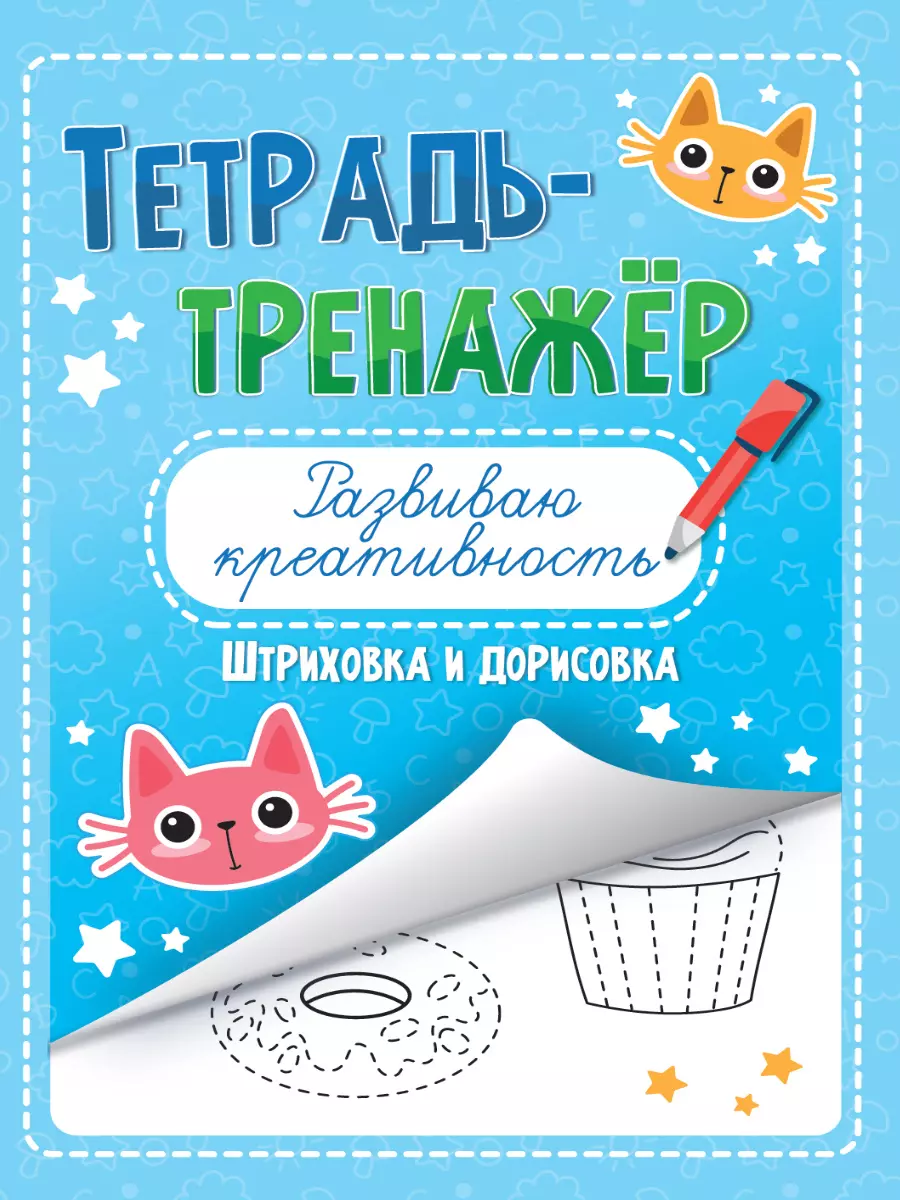 ТЕТРАДЬ-ТРЕНАЖЁР

Развиваю креативность

ШТРИХОВКА И ДОРИСОВКА